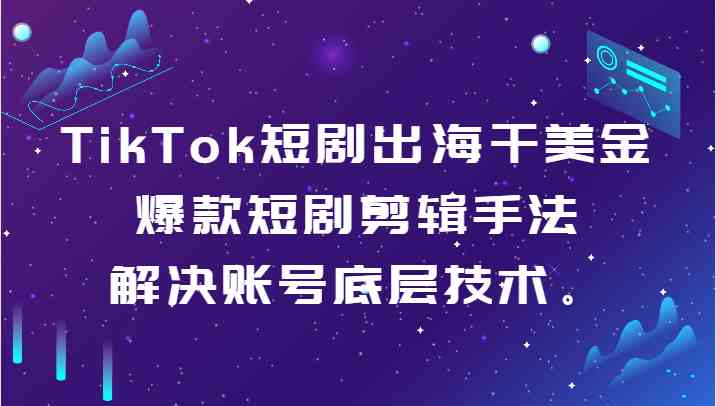 TikTok短剧出海干美金
爆款短剧剪辑手法
解决账号底层技术。